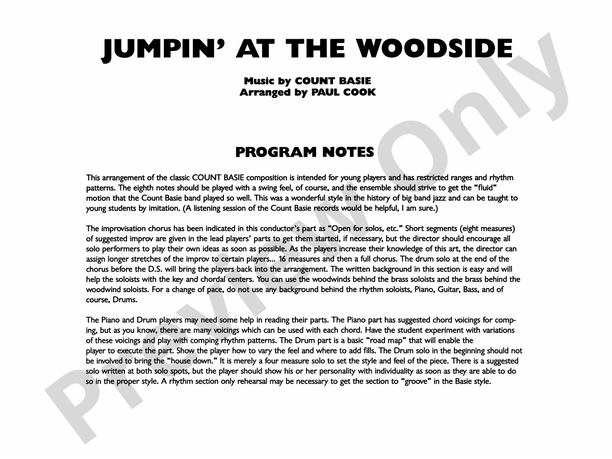 JUMPIN' AT THE WOODSIDE

Music by COUNT BASIE
Arranged by PAUL COOK

PROGRAM NOTES

This arrangement of the classic COUNT BASIE composition is intended for young players and has restricted ranges and rhythm patterns. The eighth notes should be played with a swing feel, of course, and the ensemble should strive to get the "fluid" motion that the Count Basie band played so well. This was a wonderful style in the history of big band jazz and can be taught to young students by imitation. (A listening session of the Count Basie records would be helpful, I am sure.)

The improvisation chorus has been indicated in this conductor's part as "Open for solos, etc." Short segments (eight measures) of suggested improv are given in the lead players' parts to get them started, if necessary, but the director should encourage all solo performers to play their own ideas as soon as possible. As the players increase their knowledge of this art, the director can assign longer stretches of the improv to certain players... 16 measures and then a full chorus. The drum solo at the end of the chorus before the D.S. will bring the players back into the arrangement. The written background in this section is easy and will help the soloists with the key and chordal centers. You can use the woodwinds behind the brass soloists and the brass behind the woodwind soloists. For a change of pace, do not use any background behind the rhythm soloists, Piano, Guitar, Bass, and of course, Drums.

The Piano and Drum players may need some help in reading their parts. The Piano part has suggested chord voicings for comping, but as you know, there are many voicings which can be used with each chord. Have the student experiment with variations of these voicings and play with comping rhythm patterns. The Drum part is a basic "road map" that will enable the player to execute the part. Show the player how to vary the feel and where to add fills. The Drum solo in the beginning should not be involved to bring the "house down." It is merely a four measure solo to set the style and feel of the piece. There is a suggested solo written at both solo spots, but the player should show his or her personality with individuality as soon as they are able to do so in the proper style. A rhythm section only rehearsal may be necessary to get the section to "groove" in the Basie style.

Preview Only